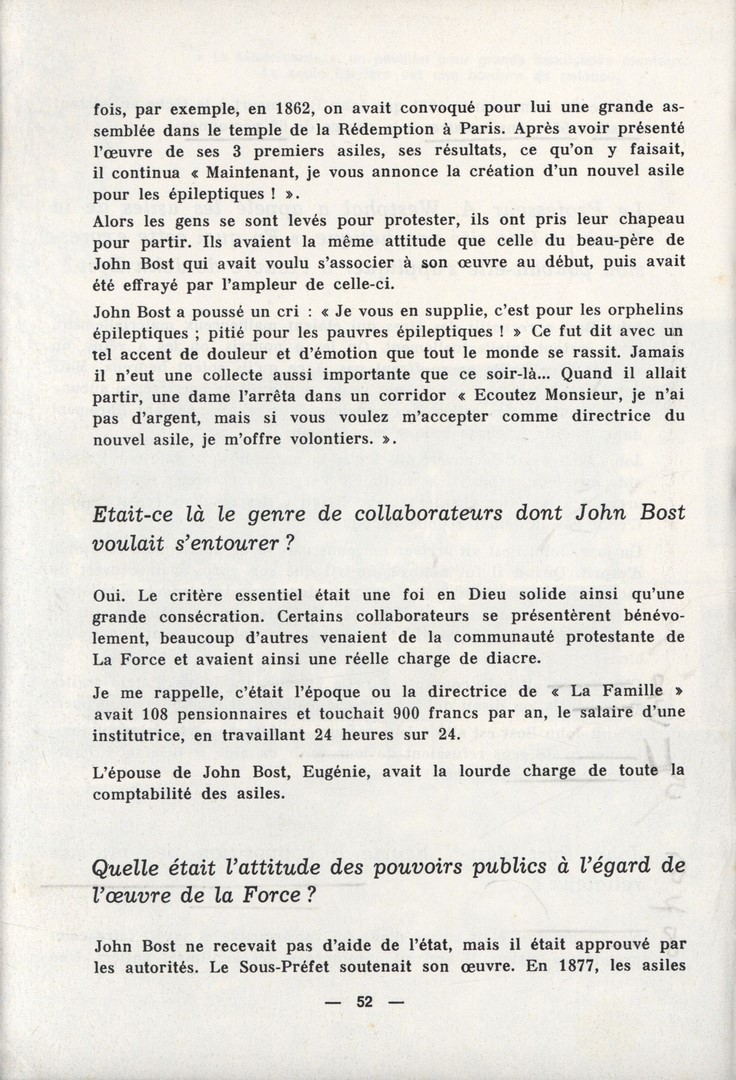 fois, par exemple, en 1862, on avait convoqué pour lui une grande assemblée dans le temple de la Rédemption à Paris. Après avoir présenté l'œuvre de ses 3 premiers asiles, ses résultats, ce qu'on y faisait, il continua « Maintenant, je vous annonce la création d'un nouvel asile pour les épileptiques ! ».

Alors les gens se sont levés pour protester, ils ont pris leur chapeau pour partir. Ils avaient la même attitude que celle du beau-père de John Bost qui avait voulu s'associer à son œuvre au début, puis avait été effrayé par l'ampleur de celle-ci.

John Bost a poussé un cri : « Je vous en supplie, c'est pour les orphelins épileptiques ; pitié pour les pauvres épileptiques ! » Ce fut dit avec un tel accent de douleur et d'émotion que tout le monde se rassit. Jamais il n'eut une collecte aussi importante que ce soir-là... Quand il allait partir, une dame l'arrêta dans un corridor « Ecoutez Monsieur, je n'ai pas d'argent, mais si vous voulez m'accepter comme directrice du nouvel asile, je m'offre volontiers. ».

Etait-ce là le genre de collaborateurs dont John Bost voulait s'entourer ?

Oui. Le critère essentiel était une foi en Dieu solide ainsi qu'une grande consécration. Certains collaborateurs se présentèrent bénévolement, beaucoup d'autres venaient de la communauté protestante de La Force et avaient ainsi une réelle charge de diacre.

Je me rappelle, c'était l'époque ou la directrice de « La Famille » avait 108 pensionnaires et touchait 900 francs par an, le salaire d'une institutrice, en travaillant 24 heures sur 24.

L'épouse de John Bost, Eugénie, avait la lourde charge de toute la comptabilité des asiles.

Quelle était l'attitude des pouvoirs publics à l'égard de l'œuvre de la Force ?

John Bost ne recevait pas d'aide de l'état, mais il était approuvé par les autorités. Le Sous-Préfet soutenait son œuvre. En 1877, les asiles

— 52 —